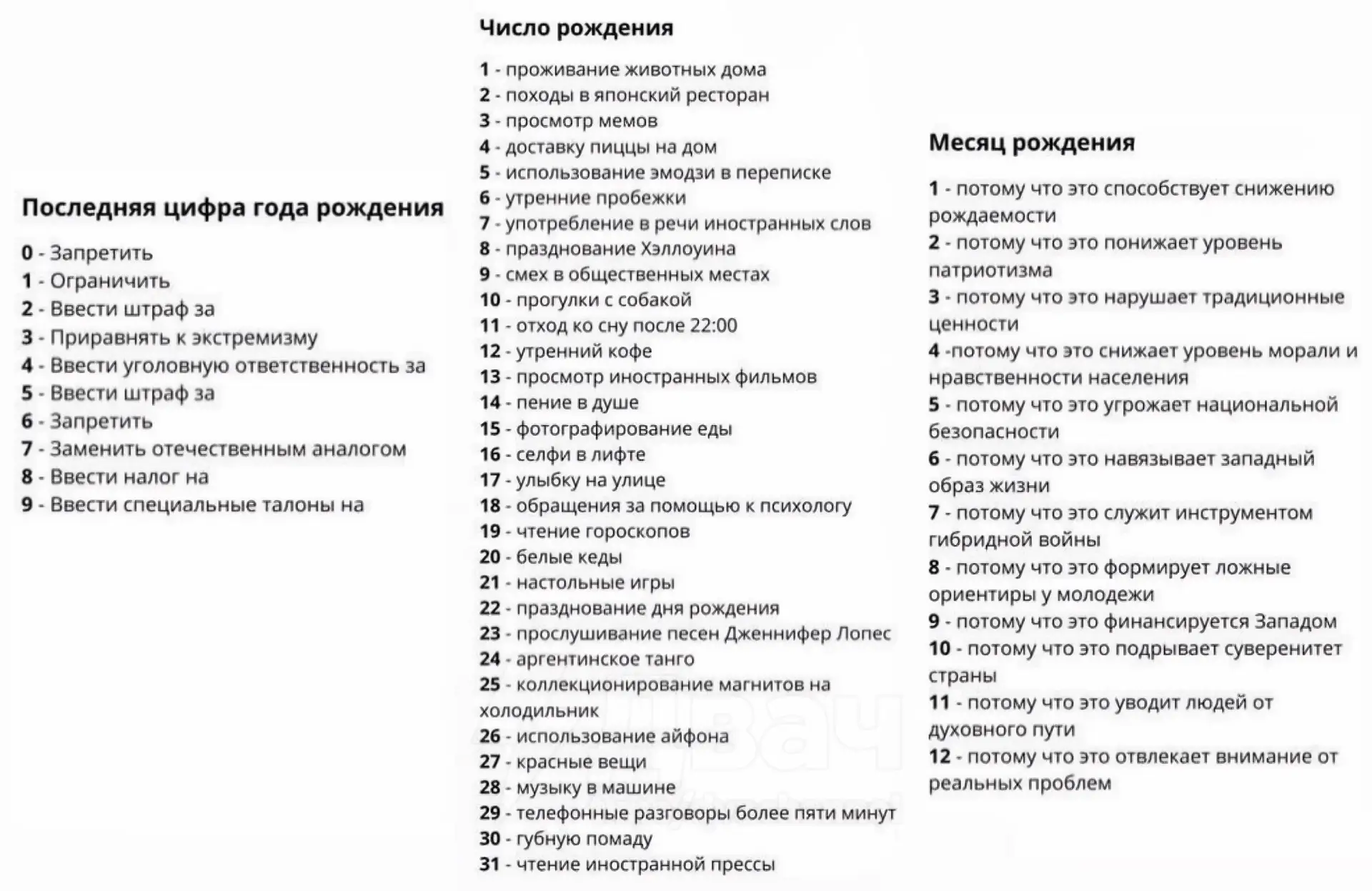 Последняя цифра года рождения

0 - Запретить
1 - Ограничить
2 - Ввести штраф за
3 - Приравнять к экстремизму
4 - Ввести уголовную ответственность за
5 - Ввести штраф за
6 - Запретить
7 - Заменить отечественным аналогом
8 - Ввести налог на
9 - Ввести специальные талоны на

Число рождения

1 - проживание животных дома
2 - походы в японский ресторан
3 - просмотр мемов
4 - доставку пиццы на дом
5 - использование эмодзи в переписке
6 - утренние пробежки
7 - употребление в речи иностранных слов
8 - празднование Хэллоуина
9 - смех в общественных местах
10 - прогулки с собакой
11 - отход ко сну после 22:00
12 - утренний кофе
13 - просмотр иностранных фильмов
14 - пение в душе
15 - фотографирование еды
16 - селфи в лифте
17 - улыбку на улице
18 - обращения за помощью к психологу
19 - чтение гороскопов
20 - белые кеды
21 - настольные игры
22 - празднование дня рождения
23 - прослушивание песен Дженнифер Лопес
24 - аргентинское танго
25 - коллекционирование магнитов на холодильник
26 - использование айфона
27 - красные вещи
28 - музыку в машине
29 - телефонные разговоры более пяти минут
30 - губную помаду
31 - чтение иностранной прессы

Месяц рождения

1 - потому что это способствует снижению рождаемости
2 - потому что это понижает уровень патриотизма
3 - потому что это нарушает традиционные ценности
4 -потому что это снижает уровень морали и нравственности населения
5 - потому что это угрожает национальной безопасности
6 - потому что это навязывает западный образ жизни
7 - потому что это служит инструментом гибридной войны
8 - потому что это формирует ложные ориентиры у молодежи
9 - потому что это финансируется Западом
10 - потому что это подрывает суверенитет страны
11 - потому что это уводит людей от духовного пути
12 - потому что это отвлекает внимание от реальных проблем

Двач